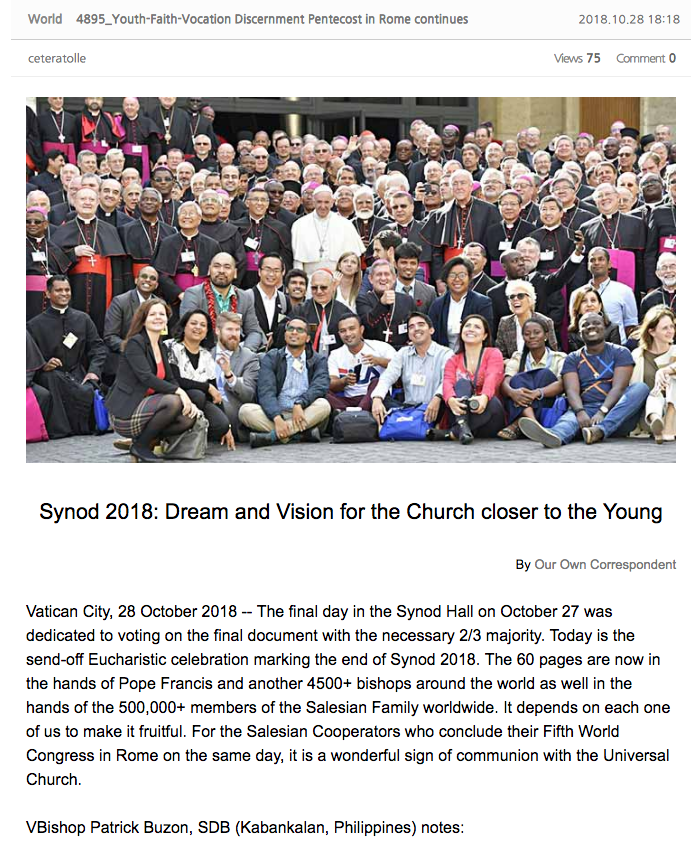 World 4895_Youth-Faith-Vocation Discernment Pentecost in Rome continues 2018.10.28 18:18

ceteratolle Views 75 Comment 0

Synod 2018: Dream and Vision for the Church closer to the Young

By Our Own Correspondent

Vatican City, 28 October 2018 -- The final day in the Synod Hall on October 27 was dedicated to voting on the final document with the necessary 2/3 majority. Today is the send-off Eucharistic celebration marking the end of Synod 2018. The 60 pages are now in the hands of Pope Francis and another 4500+ bishops around the world as well in the hands of the 500,000+ members of the Salesian Family worldwide. It depends on each one of us to make it fruitful. For the Salesian Cooperators who conclude their Fifth World Congress in Rome on the same day, it is a wonderful sign of communion with the Universal Church.

VBishop Patrick Buzon, SDB (Kabankalan, Philippines) notes: